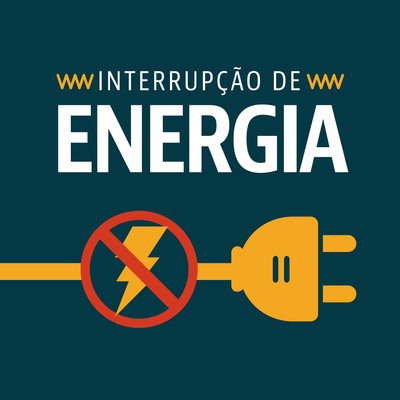 INTERRUPÇÃO DE
ENERGIA